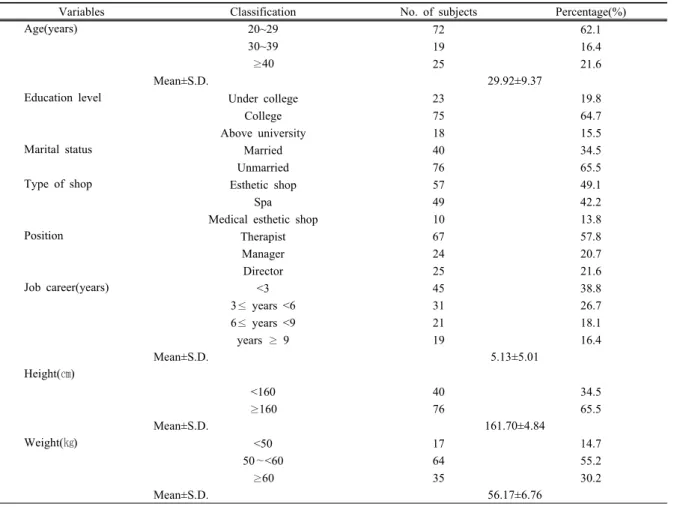 | Variables | Classification | No. of subjects | Percentage(%) |
|---|---|---|---|
| Age(years) | 20~29 | 72 | 62.1 |
|  | 30~39 | 19 | 16.4 |
|  | ≥40 | 25 | 21.6 |
|  | Mean±S.D. | 29.92±9.37 |  |
| Education level | Under college | 23 | 19.8 |
|  | College | 75 | 64.7 |
|  | Above university | 18 | 15.5 |
| Marital status | Married | 40 | 34.5 |
|  | Unmarried | 76 | 65.5 |
| Type of shop | Esthetic shop | 57 | 49.1 |
|  | Spa | 49 | 42.2 |
|  | Medical esthetic shop | 10 | 13.8 |
| Position | Therapist | 67 | 57.8 |
|  | Manager | 24 | 20.7 |
|  | Director | 25 | 21.6 |
| Job career(years) | <3 | 45 | 38.8 |
|  | 3≤ years <6 | 31 | 26.7 |
|  | 6≤ years <9 | 21 | 18.1 |
|  | years ≥ 9 | 19 | 16.4 |
|  | Mean±S.D. | 5.13±5.01 |  |
| Height(㎝) |  |  |  |
|  | <160 | 40 | 34.5 |
|  | ≥160 | 76 | 65.5 |
|  | Mean±S.D. | 161.70±4.84 |  |
| Weight(㎏) | <50 | 17 | 14.7 |
|  | 50~<60 | 64 | 55.2 |
|  | ≥60 | 35 | 30.2 |
|  | Mean±S.D. | 56.17±6.76 |  |